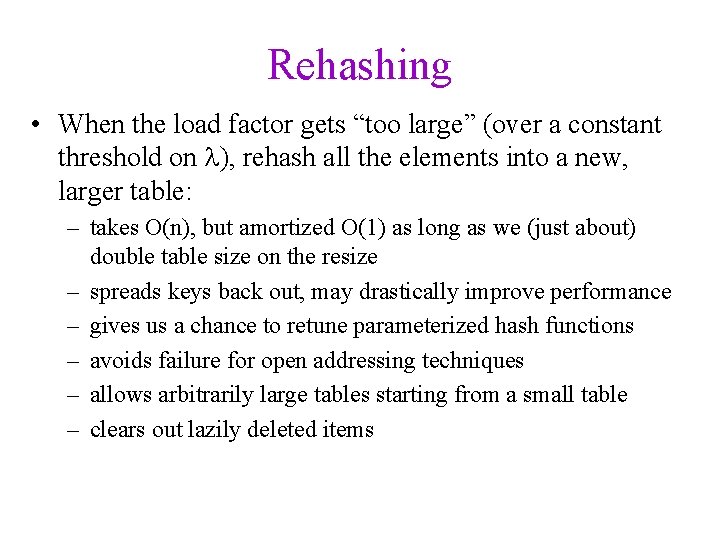 Rehashing

• When the load factor gets “too large” (over a constant threshold on $\lambda$), rehash all the elements into a new, larger table:

– takes O(n), but amortized O(1) as long as we (just about) double table size on the resize

– spreads keys back out, may drastically improve performance

– gives us a chance to retune parameterized hash functions

– avoids failure for open addressing techniques

– allows arbitrarily large tables starting from a small table

– clears out lazily deleted items